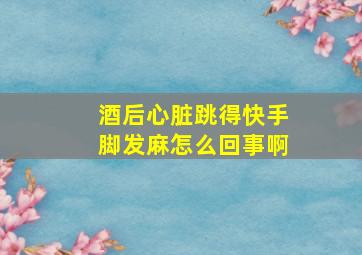 酒后心脏跳得快手脚发麻怎么回事啊